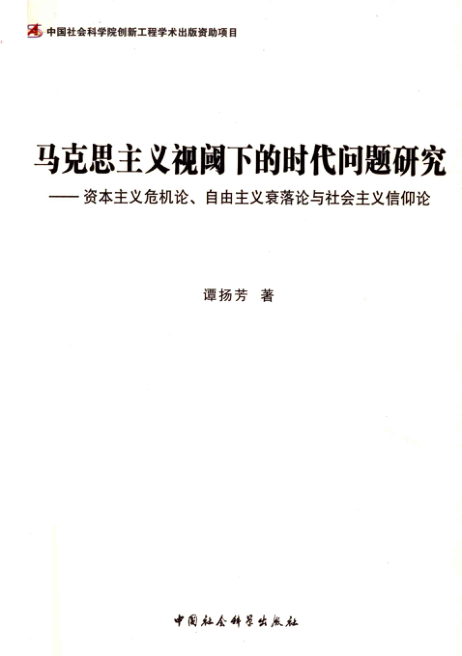 中国社会科学院创新工程学术出版资助项目

马克思主义视阈下的时代问题研究

——资本主义危机论、自由主义衰落论与社会主义信仰论

谭扬芳 著

中国社会科学出版社